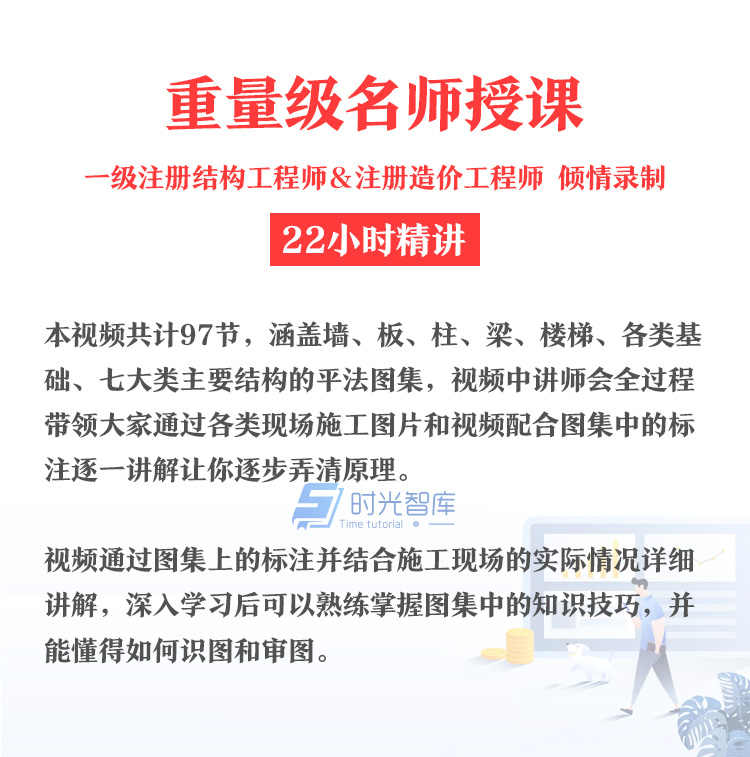 重量级名师授课

一级注册结构工程师＆注册造价工程师 倾情录制

22小时精讲

本视频共计97节，涵盖墙、板、柱、梁、楼梯、各类基础、七大类主要结构的平法图集，视频中讲师会全过程带领大家通过各类现场施工图片和视频配合图集中的标注逐一讲解让你逐步弄清原理。

时光智库
Time tutorial

视频通过图集上的标注并结合施工现场的实际情况详细讲解，深入学习后可以熟练掌握图集中的知识技巧，并能懂得如何识图和审图。